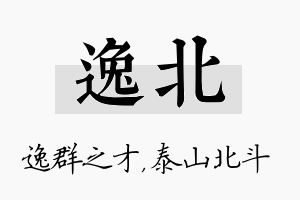 逸北

逸群之才，泰山北斗